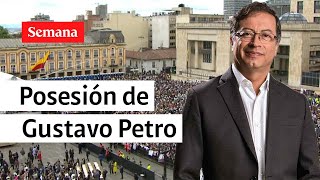 Semana

Posesión de
Gustavo Petro